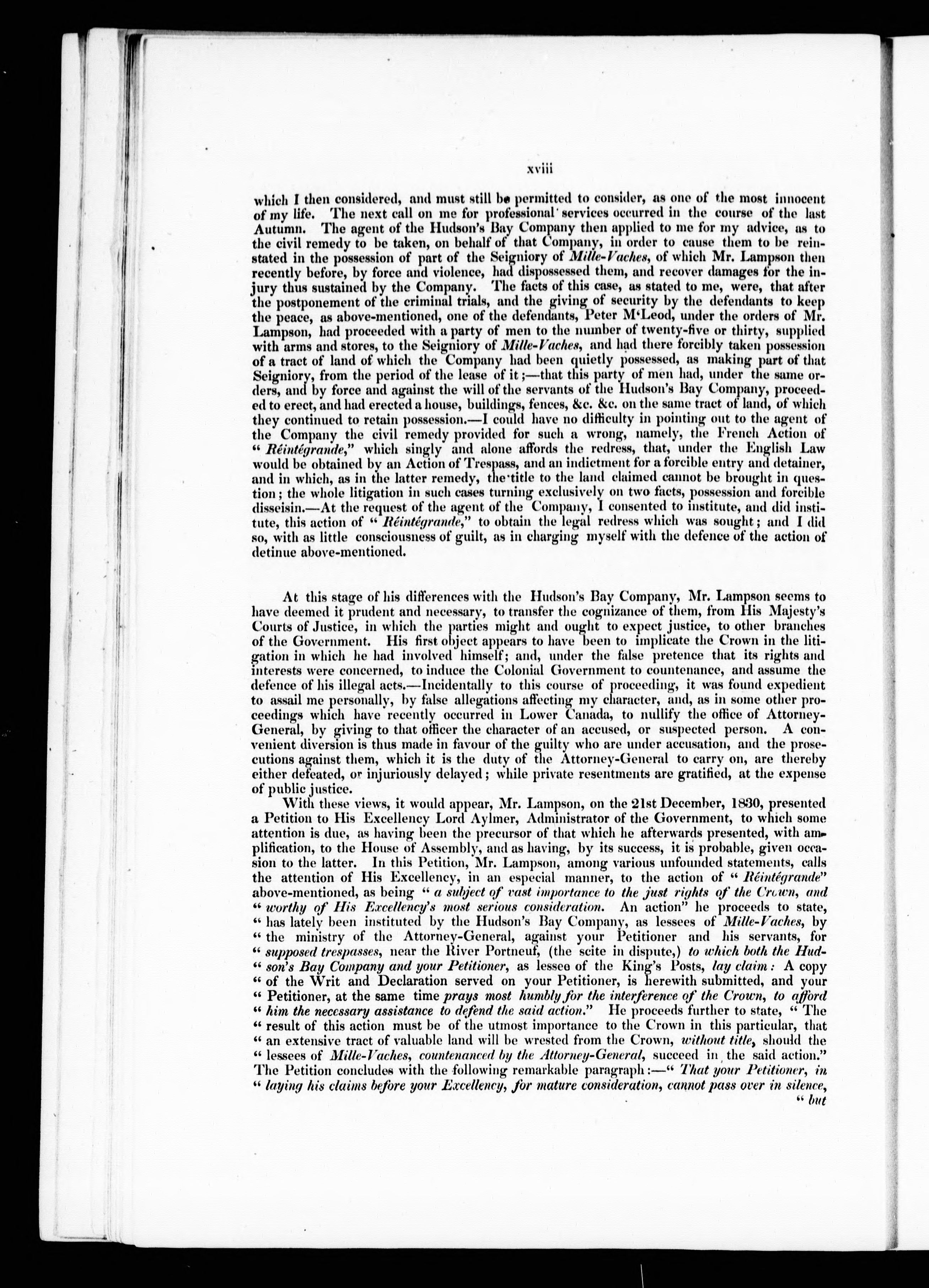 xviii

which I then considered, and must still be permitted to consider, as one of the most innocent of my life. The next call on me for professional services occurred in the course of the last Autumn. The agent of the Hudson's Bay Company then applied to me for my advice, as to the civil remedy to be taken, on behalf of that Company, in order to cause them to be reinstated in the possession of part of the Seigniory of Mille-Vaches, of which Mr. Lampson then recently before, by force and violence, had dispossessed them, and recover damages for the injury thus sustained by the Company. The facts of this case, as stated to me, were, that after the postponement of the criminal trials, and the giving of security by the defendants to keep the peace, as above-mentioned, one of the defendants, Peter M'Leod, under the orders of Mr. Lampson, had proceeded with a party of men to the number of twenty-five or thirty, supplied with arms and stores, to the Seigniory of Mille-Vaches, and had there forcibly taken possession of a tract of land of which the Company had been quietly possessed, as making part of that Seigniory, from the period of the lease of it;—that this party of men had, under the same orders, and by force and against the will of the servants of the Hudson's Bay Company, proceeded to erect, and had erected a house, buildings, fences, &c. &c. on the same tract of land, of which they continued to retain possession.—I could have no difficulty in pointing out to the agent of the Company the civil remedy provided for such a wrong, namely, the French Action of "Réintégrande," which singly and alone affords the redress, that, under the English Law would be obtained by an Action of Trespass, and an indictment for a forcible entry and detainer, and in which, as in the latter remedy, the title to the land claimed cannot be brought in question; the whole litigation in such cases turning exclusively on two facts, possession and forcible disseisin.—At the request of the agent of the Company, I consented to institute, and did institute, this action of "Réintégrande," to obtain the legal redress which was sought; and I did so, with as little consciousness of guilt, as in charging myself with the defence of the action of detinue above-mentioned.

At this stage of his differences with the Hudson's Bay Company, Mr. Lampson seems to have deemed it prudent and necessary, to transfer the cognizance of them, from His Majesty's Courts of Justice, in which the parties might and ought to expect justice, to other branches of the Government. His first object appears to have been to implicate the Crown in the litigation in which he had involved himself; and, under the false pretence that its rights and interests were concerned, to induce the Colonial Government to countenance, and assume the defence of his illegal acts.—Incidentally to this course of proceeding, it was found expedient to assail me personally, by false allegations affecting my character, and, as in some other proceedings which have recently occurred in Lower Canada, to nullify the office of Attorney-General, by giving to that officer the character of an accused, or suspected person. A convenient diversion is thus made in favour of the guilty who are under accusation, and the prosecutions against them, which it is the duty of the Attorney-General to carry on, are thereby either defeated, or injuriously delayed; while private resentments are gratified, at the expense of public justice.

With these views, it would appear, Mr. Lampson, on the 21st December, 1830, presented a Petition to His Excellency Lord Aylmer, Administrator of the Government, to which some attention is due, as having been the precursor of that which he afterwards presented, with amplification, to the House of Assembly, and as having, by its success, it is probable, given occasion to the latter. In this Petition, Mr. Lampson, among various unfounded statements, calls the attention of His Excellency, in an especial manner, to the action of "Réintégrande" above-mentioned, as being "a subject of vast importance to the just rights of the Crown, and "worthy of His Excellency's most serious consideration. An action" he proceeds to state, "has lately been instituted by the Hudson's Bay Company, as lessees of Mille-Vaches, by "the ministry of the Attorney-General, against your Petitioner and his servants, for "supposed trespasses, near the River Portneuf, (the scite in dispute,) to which both the Hud"son's Bay Company and your Petitioner, as lessee of the King's Posts, lay claim: A copy "of the Writ and Declaration served on your Petitioner, is herewith submitted, and your "Petitioner, at the same time prays most humbly for the interference of the Crown, to afford "him the necessary assistance to defend the said action." He proceeds further to state, "The "result of this action must be of the utmost importance to the Crown in this particular, that "an extensive tract of valuable land will be wrested from the Crown, without title, should the "lessees of Mille-Vaches, countenanced by the Attorney-General, succeed in the said action." The Petition concludes with the following remarkable paragraph:—"That your Petitioner, in "laying his claims before your Excellency, for mature consideration, cannot pass over in silence, "but